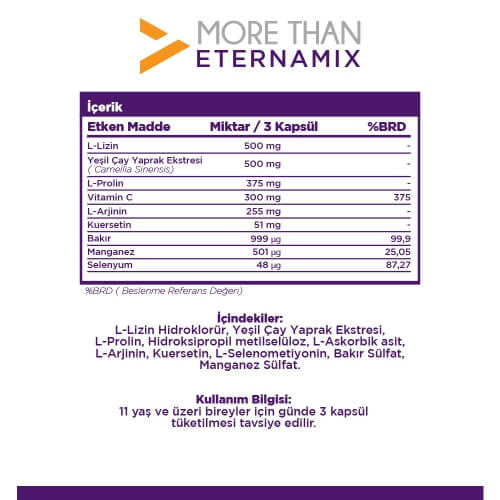 MORE THAN
ETERNAMIX

İçerik

| Etken Madde | Miktar / 3 Kapsül | %BRD |
|---|---|---|
| L-Lizin | 500 mg | - |
| Yeşil Çay Yaprak Ekstresi ( Camellia Sinensis) | 500 mg | - |
| L-Prolin | 375 mg | - |
| Vitamin C | 300 mg | 375 |
| L-Arjinin | 255 mg | - |
| Kuersetin | 51 mg | - |
| Bakır | 999 µg | 99,9 |
| Manganez | 501 µg | 25,05 |
| Selenyum | 48 µg | 87,27 |

%BRD ( Beslenme Referans Değeri)

İçindekiler:
L-Lizin Hidroklorür, Yeşil Çay Yaprak Ekstresi, L-Prolin, Hidroksipropil metilselüloz, L-Askorbik asit, L-Arjinin, Kuersetin, L-Selenometiyonin, Bakır Sülfat, Manganez Sülfat.

Kullanım Bilgisi:
11 yaş ve üzeri bireyler için günde 3 kapsül tüketilmesi tavsiye edilir.